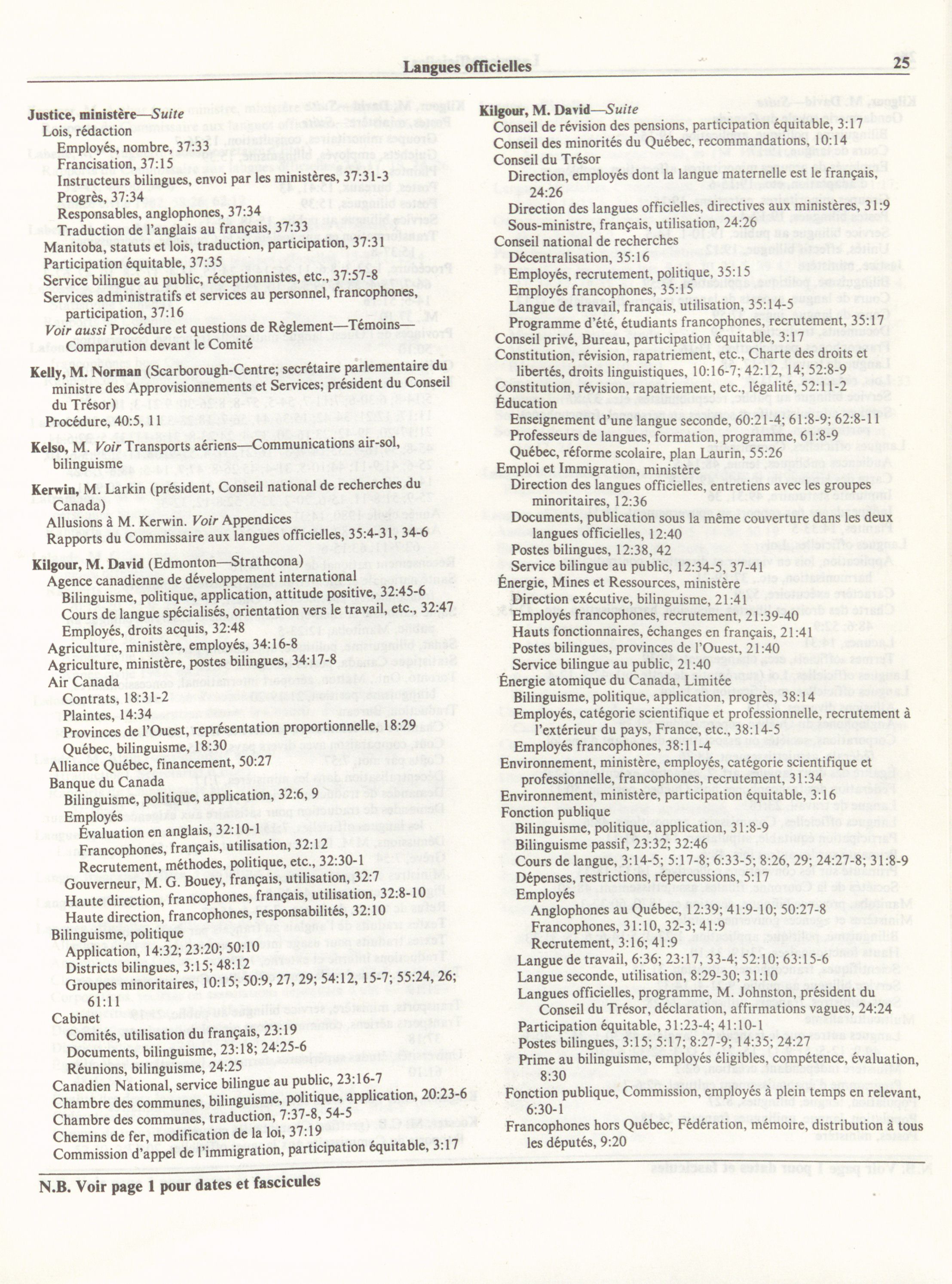 Langues officielles

25

Justice, ministère—Suite
Lois, rédaction
Employés, nombre, 37:33
Francisation, 37:15
Instructeurs bilingues, envoi par les ministères, 37:31-3
Progrès, 37:34
Responsables, anglophones, 37:34
Traduction de l'anglais au français, 37:33
Manitoba, statuts et lois, traduction, participation, 37:31
Participation équitable, 37:35
Service bilingue au public, réceptionnistes, etc., 37:57-8
Services administratifs et services au personnel, francophones, participation, 37:16
Voir aussi Procédure et questions de Règlement—Témoins—Comparution devant le Comité

Kelly, M. Norman (Scarborough-Centre; secrétaire parlementaire du ministre des Approvisionnements et Services; président du Conseil du Trésor)
Procédure, 40:5, 11

Kelso, M. Voir Transports aériens—Communications air-sol, bilinguisme

Kerwin, M. Larkin (président, Conseil national de recherches du Canada)
Allusions à M. Kerwin. Voir Appendices
Rapports du Commissaire aux langues officielles, 35:4-31, 34-6

Kilgour, M. David (Edmonton—Strathcona)
Agence canadienne de développement international
Bilinguisme, politique, application, attitude positive, 32:45-6
Cours de langue spécialisés, orientation vers le travail, etc., 32:47
Employés, droits acquis, 32:48
Agriculture, ministère, employés, 34:16-8
Agriculture, ministère, postes bilingues, 34:17-8
Air Canada
Contrats, 18:31-2
Plaintes, 14:34
Provinces de l'Ouest, représentation proportionnelle, 18:29
Québec, bilinguisme, 18:30
Alliance Québec, financement, 50:27
Banque du Canada
Bilinguisme, politique, application, 32:6, 9
Employés
Évaluation en anglais, 32:10-1
Francophones, français, utilisation, 32:12
Recrutement, méthodes, politique, etc., 32:30-1
Gouverneur, M. G. Bouey, français, utilisation, 32:7
Haute direction, francophones, français, utilisation, 32:8-10
Haute direction, francophones, responsabilités, 32:10
Bilinguisme, politique
Application, 14:32; 23:20; 50:10
Districts bilingues, 3:15; 48:12
Groupes minoritaires, 10:15; 50:9, 27, 29; 54:12, 15-7; 55:24, 26; 61:11
Cabinet
Comités, utilisation du français, 23:19
Documents, bilinguisme, 23:18; 24:25-6
Réunions, bilinguisme, 24:25
Canadien National, service bilingue au public, 23:16-7
Chambre des communes, bilinguisme, politique, application, 20:23-6
Chambre des communes, traduction, 7:37-8, 54-5
Chemins de fer, modification de la loi, 37:19
Commission d'appel de l'immigration, participation équitable, 3:17

Kilgour, M. David—Suite
Conseil de révision des pensions, participation équitable, 3:17
Conseil des minorités du Québec, recommandations, 10:14
Conseil du Trésor
Direction, employés dont la langue maternelle est le français, 24:26
Direction des langues officielles, directives aux ministères, 31:9
Sous-ministre, français, utilisation, 24:26
Conseil national de recherches
Décentralisation, 35:16
Employés, recrutement, politique, 35:15
Employés francophones, 35:15
Langue de travail, français, utilisation, 35:14-5
Programme d'été, étudiants francophones, recrutement, 35:17
Conseil privé, Bureau, participation équitable, 3:17
Constitution, révision, rapatriement, etc., Charte des droits et libertés, droits linguistiques, 10:16-7; 42:12, 14; 52:8-9
Constitution, révision, rapatriement, etc., légalité, 52:11-2
Éducation
Enseignement d'une langue seconde, 60:21-4; 61:8-9; 62:8-11
Professeurs de langues, formation, programme, 61:8-9
Québec, réforme scolaire, plan Laurin, 55:26
Emploi et Immigration, ministère
Direction des langues officielles, entretiens avec les groupes minoritaires, 12:36
Documents, publication sous la même couverture dans les deux langues officielles, 12:40
Postes bilingues, 12:38, 42
Service bilingue au public, 12:34-5, 37-41
Énergie, Mines et Ressources, ministère
Direction exécutive, bilinguisme, 21:41
Employés francophones, recrutement, 21:39-40
Hauts fonctionnaires, échanges en français, 21:41
Postes bilingues, provinces de l'Ouest, 21:40
Service bilingue au public, 21:40
Énergie atomique du Canada, Limitée
Bilinguisme, politique, application, progrès, 38:14
Employés, catégorie scientifique et professionnelle, recrutement à l'extérieur du pays, France, etc., 38:14-5
Employés francophones, 38:11-4
Environnement, ministère, employés, catégorie scientifique et professionnelle, francophones, recrutement, 31:34
Environnement, ministère, participation équitable, 3:16
Fonction publique
Bilinguisme, politique, application, 31:8-9
Bilinguisme passif, 23:32; 32:46
Cours de langue, 3:14-5; 5:17-8; 6:33-5; 8:26, 29; 24:27-8; 31:8-9
Dépenses, restrictions, répercussions, 5:17
Employés
Anglophones au Québec, 12:39; 41:9-10; 50:27-8
Francophones, 31:10, 32-3; 41:9
Recrutement, 3:16; 41:9
Langue de travail, 6:36; 23:17, 33-4; 52:10; 63:15-6
Langue seconde, utilisation, 8:29-30; 31:10
Langues officielles, programme, M. Johnston, président du Conseil du Trésor, déclaration, affirmations vagues, 24:24
Participation équitable, 31:23-4; 41:10-1
Postes bilingues, 3:15; 5:17; 8:27-9; 14:35; 24:27
Prime au bilinguisme, employés éligibles, compétence, évaluation, 8:30
Fonction publique, Commission, employés à plein temps en relevant, 6:30-1
Francophones hors Québec, Fédération, mémoire, distribution à tous les députés, 9:20

N.B. Voir page 1 pour dates et fascicules